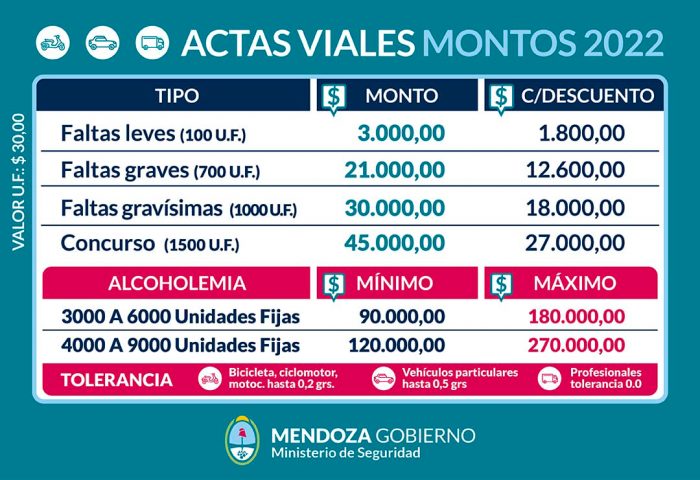 ACTAS VIALES MONTOS 2022

VALOR U.F.: $ 30,00

| TIPO | $ MONTO | $ C/DESCUENTO |
|---|---|---|
| Faltas leves (100 U.F.) | 3.000,00 | 1.800,00 |
| Faltas graves (700 U.F.) | 21.000,00 | 12.600,00 |
| Faltas gravísimas (1000 U.F.) | 30.000,00 | 18.000,00 |
| Concurso (1500 U.F.) | 45.000,00 | 27.000,00 |

| ALCOHOLEMIA | $ MÍNIMO | $ MÁXIMO |
|---|---|---|
| 3000 A 6000 Unidades Fijas | 90.000,00 | 180.000,00 |
| 4000 A 9000 Unidades Fijas | 120.000,00 | 270.000,00 |

TOLERANCIA Bicicleta, ciclomotor, motoc. hasta 0,2 grs. Vehículos particulares hasta 0,5 grs Profesionales tolerancia 0.0

MENDOZA GOBIERNO
Ministerio de Seguridad